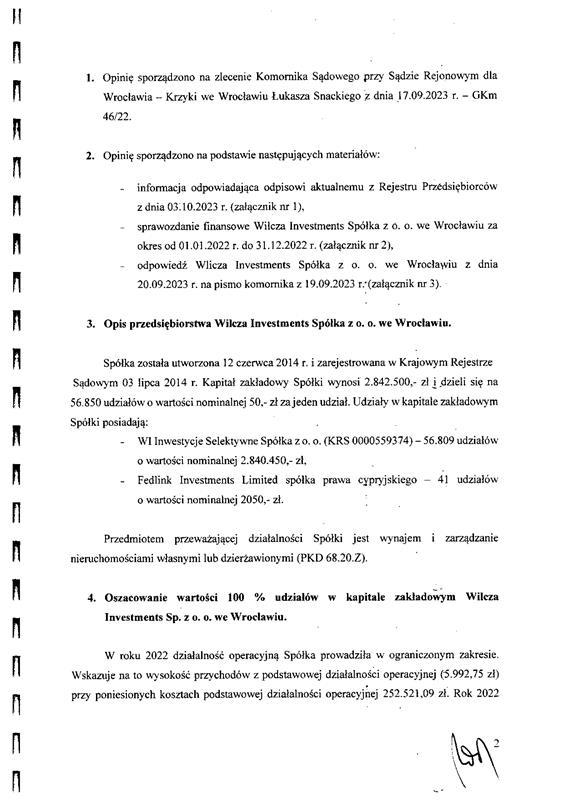 1. Opinię sporządzono na zlecenie Komornika Sądowego przy Sądzie Rejonowym dla Wrocławia – Krzyki we Wrocławiu Łukasza Snackiego z dnia 17.09.2023 r. – GKm 46/22.

2. Opinię sporządzono na podstawie następujących materiałów:

- informacja odpowiadająca odpisowi aktualnemu z Rejestru Przedsiębiorców z dnia 03.10.2023 r. (załącznik nr 1),
- sprawozdanie finansowe Wilcza Investments Spółka z o. o. we Wrocławiu za okres od 01.01.2022 r. do 31.12.2022 r. (załącznik nr 2),
- odpowiedź Wlicza Investments Spółka z o. o. we Wrocławiu z dnia 20.09.2023 r. na pismo komornika z 19.09.2023 r. (załącznik nr 3).

3. Opis przedsiębiorstwa Wilcza Investments Spółka z o. o. we Wrocławiu.

Spółka została utworzona 12 czerwca 2014 r. i zarejestrowana w Krajowym Rejestrze Sądowym 03 lipca 2014 r. Kapitał zakładowy Spółki wynosi 2.842.500,- zł i dzieli się na 56.850 udziałów o wartości nominalnej 50,- zł za jeden udział. Udziały w kapitale zakładowym Spółki posiadają:

- WI Inwestycje Selektywne Spółka z o. o. (KRS 0000559374) – 56.809 udziałów o wartości nominalnej 2.840.450,- zł,
- Fedlink Investments Limited spółka prawa cypryjskiego – 41 udziałów o wartości nominalnej 2050,- zł.

Przedmiotem przeważającej działalności Spółki jest wynajem i zarządzanie nieruchomościami własnymi lub dzierżawionymi (PKD 68.20.Z).

4. Oszacowanie wartości 100 % udziałów w kapitale zakładowym Wilcza Investments Sp. z o. o. we Wrocławiu.

W roku 2022 działalność operacyjną Spółka prowadziła w ograniczonym zakresie. Wskazuje na to wysokość przychodów z podstawowej działalności operacyjnej (5.992,75 zł) przy poniesionych kosztach podstawowej działalności operacyjnej 252.521,09 zł. Rok 2022

2